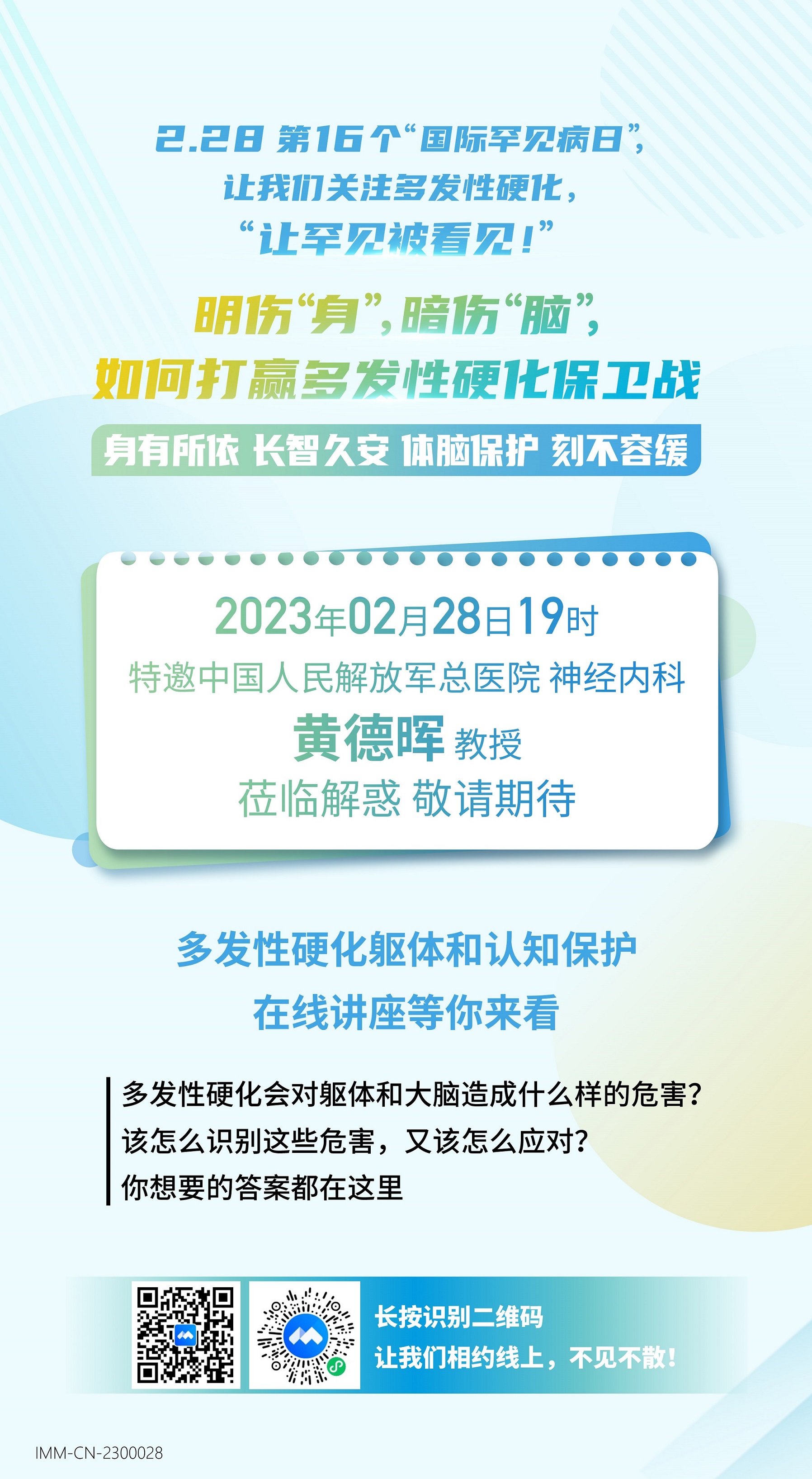 2.28 第16个“国际罕见病日”，
让我们关注多发性硬化，
“让罕见被看见！”

明伤“身”，暗伤“脑”，
如何打赢多发性硬化保卫战

身有所依 长智久安 体脑保护 刻不容缓

2023年02月28日19时
特邀中国人民解放军总医院 神经内科
黄德晖 教授
莅临解惑 敬请期待

多发性硬化躯体和认知保护
在线讲座等你来看

多发性硬化会对躯体和大脑造成什么样的危害？
该怎么识别这些危害，又该怎么应对？
你想要的答案都在这里

长按识别二维码
让我们相约线上，不见不散！

IMM-CN-2300028